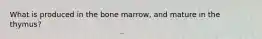 What is produced in the bone marrow, and mature in the thymus?